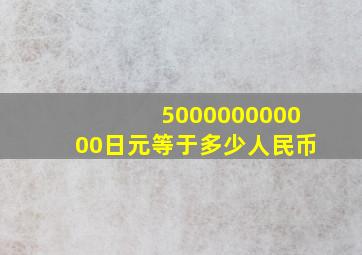 500000000000日元等于多少人民币